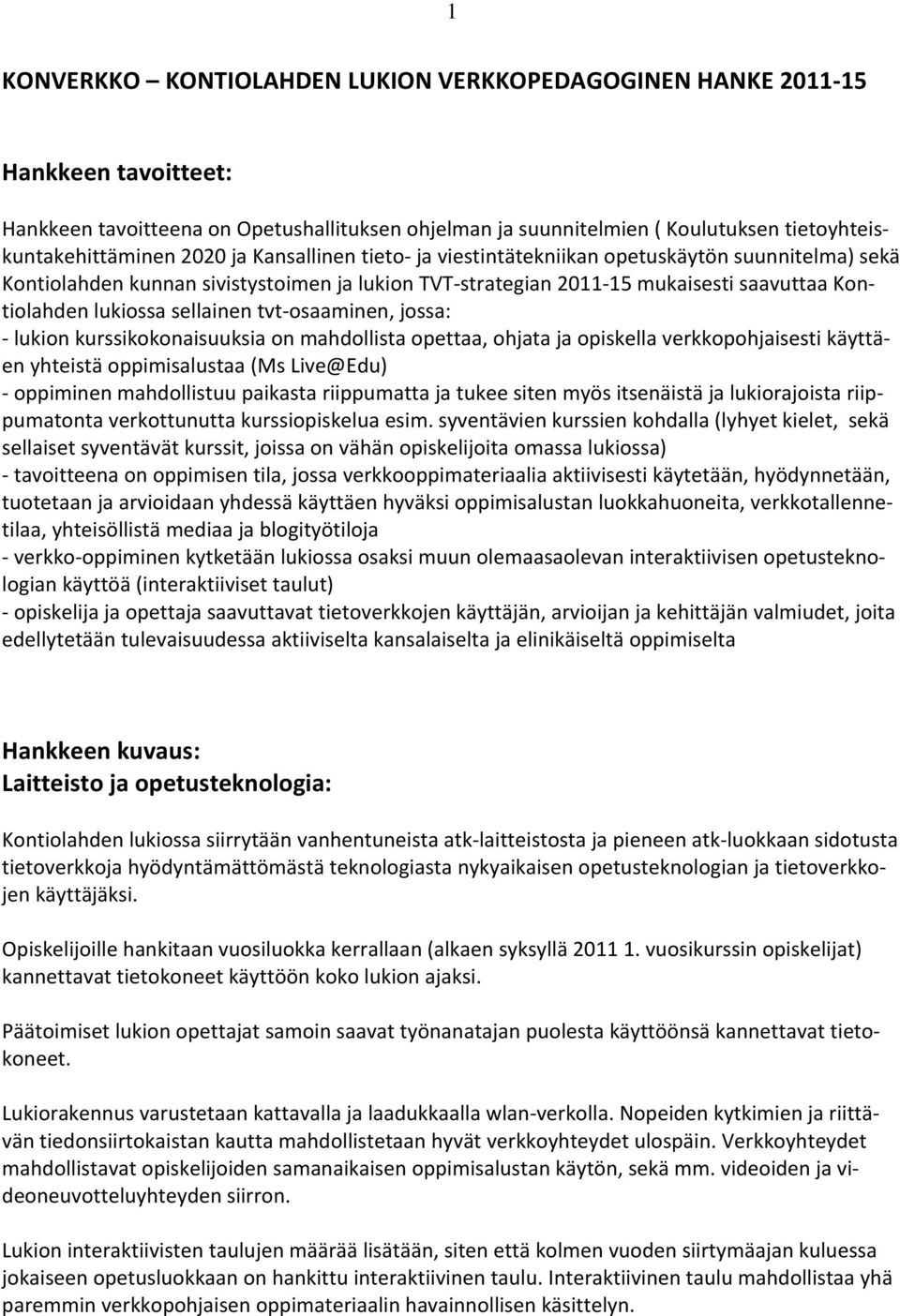 1

KONVERKKO – KONTIOLAHDEN LUKION VERKKOPEDAGOGINEN HANKE 2011-15

Hankkeen tavoitteet:

Hankkeen tavoitteena on Opetushallituksen ohjelman ja suunnitelmien ( Koulutuksen tietoyhteiskuntakehittäminen 2020 ja Kansallinen tieto- ja viestintätekniikan opetuskäytön suunnitelma) sekä Kontiolahden kunnan sivistystoimen ja lukion TVT-strategian 2011-15 mukaisesti saavuttaa Kontiolahden lukiossa sellainen tvt-osaaminen, jossa:
- lukion kurssikokonaisuuksia on mahdollista opettaa, ohjata ja opiskella verkkopohjaisesti käyttäen yhteistä oppimisalustaa (Ms Live@Edu)
- oppiminen mahdollistuu paikasta riippumatta ja tukee siten myös itsenäistä ja lukiorajoista riippumatonta verkottunutta kurssiopiskelua esim. syventävien kurssien kohdalla (lyhyet kielet, sekä sellaiset syventävät kurssit, joissa on vähän opiskelijoita omassa lukiossa)
- tavoitteena on oppimisen tila, jossa verkkooppimateriaalia aktiivisesti käytetään, hyödynnetään, tuotetaan ja arvioidaan yhdessä käyttäen hyväksi oppimisalustan luokkahuoneita, verkkotallennetilaa, yhteisöllistä mediaa ja blogityötiloja
- verkko-oppiminen kytketään lukiossa osaksi muun olemaasaolevan interaktiivisen opetusteknologian käyttöä (interaktiiviset taulut)
- opiskelija ja opettaja saavuttavat tietoverkkojen käyttäjän, arvioijan ja kehittäjän valmiudet, joita edellytetään tulevaisuudessa aktiiviselta kansalaiselta ja elinikäiseltä oppimiselta

Hankkeen kuvaus:
Laitteisto ja opetusteknologia:

Kontiolahden lukiossa siirrytään vanhentuneista atk-laitteistosta ja pieneen atk-luokkaan sidotusta tietoverkkoja hyödyntämättömästä teknologiasta nykyaikaisen opetusteknologian ja tietoverkkojen käyttäjäksi.

Opiskelijoille hankitaan vuosiluokka kerrallaan (alkaen syksyllä 2011 1. vuosikurssin opiskelijat) kannettavat tietokoneet käyttöön koko lukion ajaksi.

Päätoimiset lukion opettajat samoin saavat työnanatajan puolesta käyttöönsä kannettavat tietokoneet.

Lukiorakennus varustetaan kattavalla ja laadukkaalla wlan-verkolla. Nopeiden kytkimien ja riittävän tiedonsiirtokaistan kautta mahdollistetaan hyvät verkkoyhteydet ulospäin. Verkkoyhteydet mahdollistavat opiskelijoiden samanaikaisen oppimisalustan käytön, sekä mm. videoiden ja videoneuvotteluyhteyden siirron.

Lukion interaktiivisten taulujen määrää lisätään, siten että kolmen vuoden siirtymäajan kuluessa jokaiseen opetusluokkaan on hankittu interaktiivinen taulu. Interaktiivinen taulu mahdollistaa yhä paremmin verkkopohjaisen oppimateriaalin havainnollisen käsittelyn.